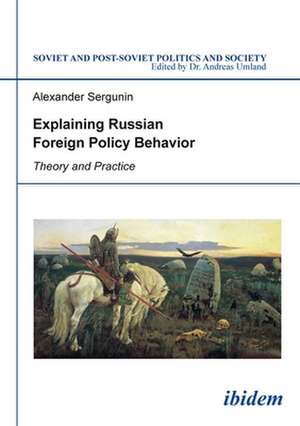 SOVIET AND POST-SOVIET POLITICS AND SOCIETY
Edited by Dr. Andreas Umland

Alexander Sergunin

Explaining Russian Foreign Policy Behavior

Theory and Practice

ibidem